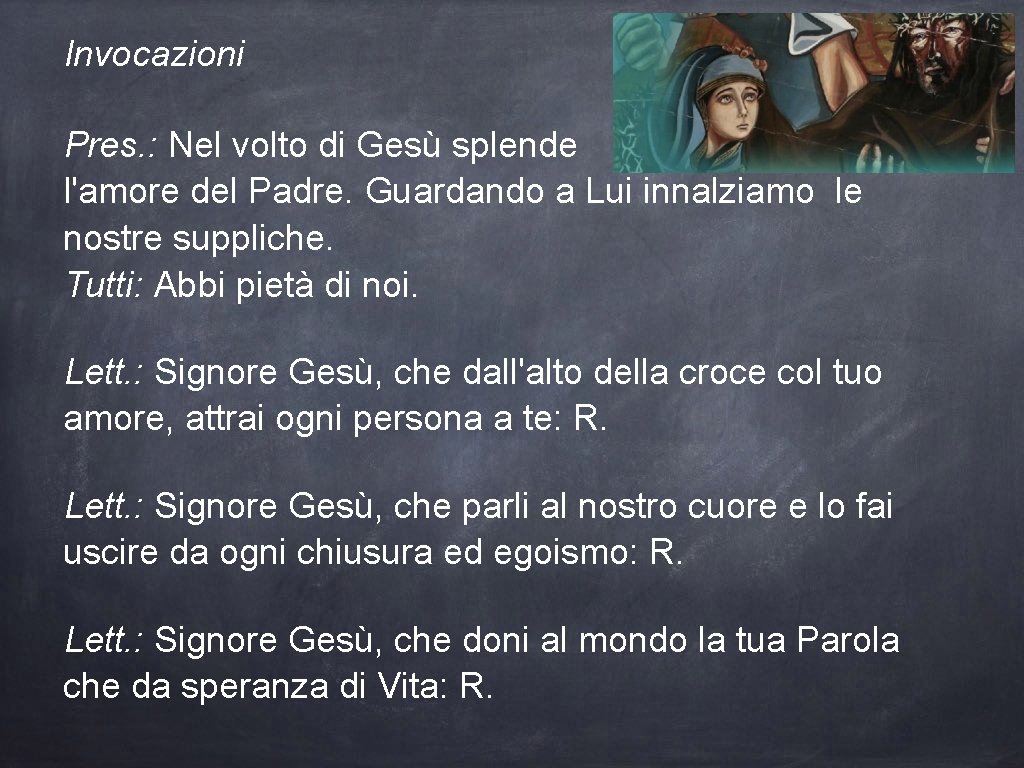 Invocazioni

Pres.: Nel volto di Gesù splende l'amore del Padre. Guardando a Lui innalziamo le nostre suppliche.
Tutti: Abbi pietà di noi.

Lett.: Signore Gesù, che dall'alto della croce col tuo amore, attrai ogni persona a te: R.

Lett.: Signore Gesù, che parli al nostro cuore e lo fai uscire da ogni chiusura ed egoismo: R.

Lett.: Signore Gesù, che doni al mondo la tua Parola che da speranza di Vita: R.